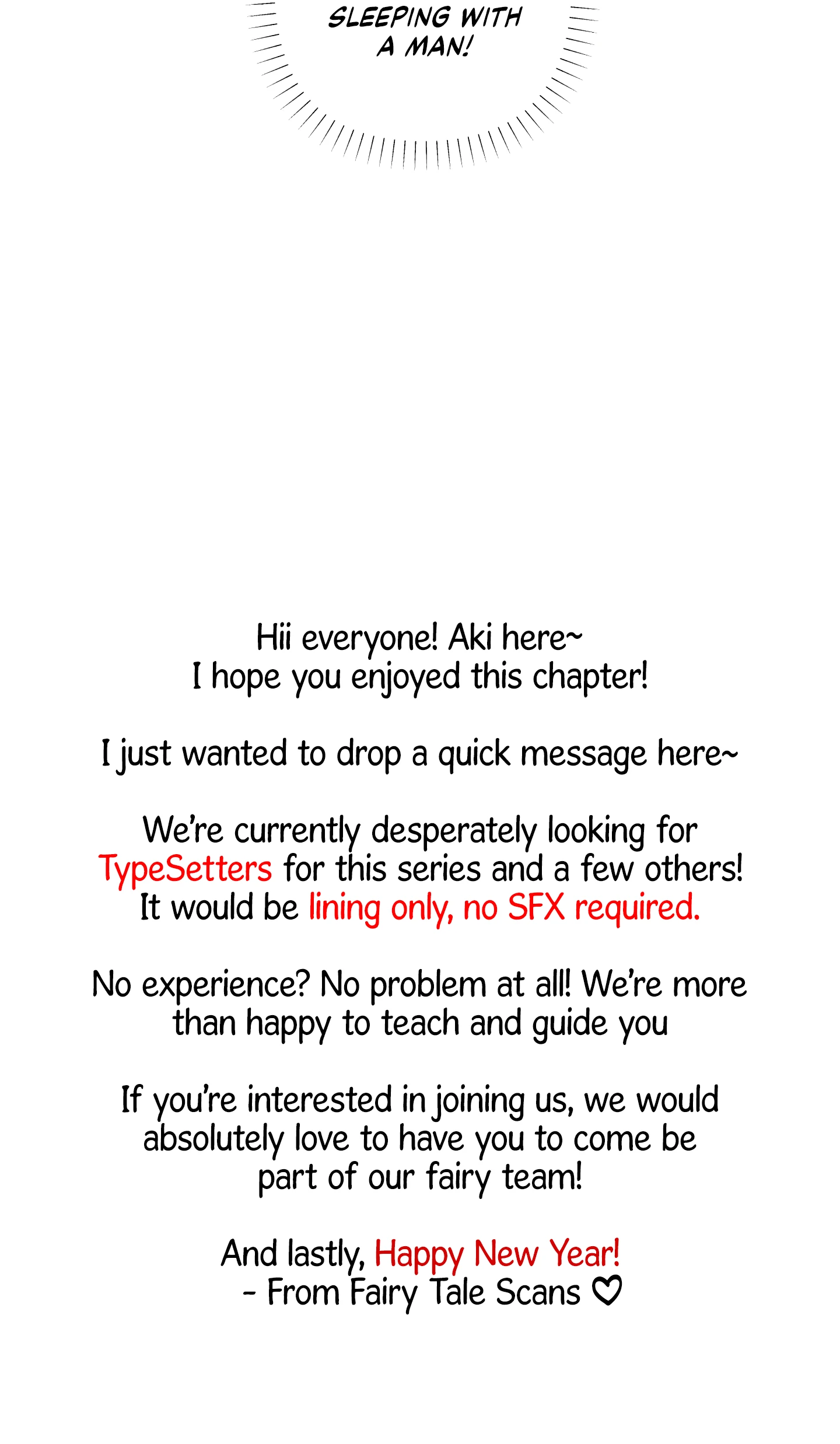 SLEEPING WITH A MAN!

Hii everyone! Aki here~
I hope you enjoyed this chapter!

I just wanted to drop a quick message here~

We're currently desperately looking for TypeSetters for this series and a few others! It would be lining only, no SFX required.

No experience? No problem at all! We're more than happy to teach and guide you

If you're interested in joining us, we would absolutely love to have you to come be part of our fairy team!

And lastly, Happy New Year!
- From Fairy Tale Scans ♡